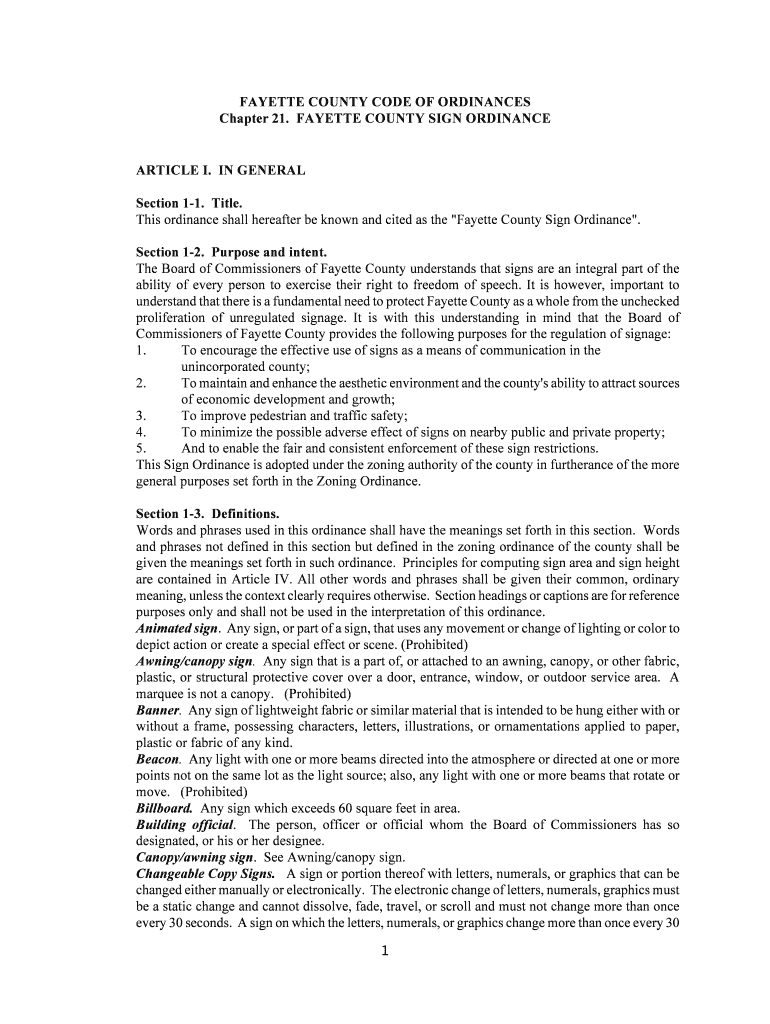 FAYETTE COUNTY CODE OF ORDINANCES
Chapter 21. FAYETTE COUNTY SIGN ORDINANCE

ARTICLE I. IN GENERAL

Section 1-1. Title.
This ordinance shall hereafter be known and cited as the "Fayette County Sign Ordinance".

Section 1-2. Purpose and intent.
The Board of Commissioners of Fayette County understands that signs are an integral part of the ability of every person to exercise their right to freedom of speech. It is however, important to understand that there is a fundamental need to protect Fayette County as a whole from the unchecked proliferation of unregulated signage. It is with this understanding in mind that the Board of Commissioners of Fayette County provides the following purposes for the regulation of signage:
1. To encourage the effective use of signs as a means of communication in the unincorporated county;
2. To maintain and enhance the aesthetic environment and the county's ability to attract sources of economic development and growth;
3. To improve pedestrian and traffic safety;
4. To minimize the possible adverse effect of signs on nearby public and private property;
5. And to enable the fair and consistent enforcement of these sign restrictions.
This Sign Ordinance is adopted under the zoning authority of the county in furtherance of the more general purposes set forth in the Zoning Ordinance.

Section 1-3. Definitions.
Words and phrases used in this ordinance shall have the meanings set forth in this section. Words and phrases not defined in this section but defined in the zoning ordinance of the county shall be given the meanings set forth in such ordinance. Principles for computing sign area and sign height are contained in Article IV. All other words and phrases shall be given their common, ordinary meaning, unless the context clearly requires otherwise. Section headings or captions are for reference purposes only and shall not be used in the interpretation of this ordinance.
Animated sign. Any sign, or part of a sign, that uses any movement or change of lighting or color to depict action or create a special effect or scene. (Prohibited)
Awning/canopy sign. Any sign that is a part of, or attached to an awning, canopy, or other fabric, plastic, or structural protective cover over a door, entrance, window, or outdoor service area. A marquee is not a canopy. (Prohibited)
Banner. Any sign of lightweight fabric or similar material that is intended to be hung either with or without a frame, possessing characters, letters, illustrations, or ornamentations applied to paper, plastic or fabric of any kind.
Beacon. Any light with one or more beams directed into the atmosphere or directed at one or more points not on the same lot as the light source; also, any light with one or more beams that rotate or move. (Prohibited)
Billboard. Any sign which exceeds 60 square feet in area.
Building official. The person, officer or official whom the Board of Commissioners has so designated, or his or her designee.
Canopy/awning sign. See Awning/canopy sign.
Changeable Copy Signs. A sign or portion thereof with letters, numerals, or graphics that can be changed either manually or electronically. The electronic change of letters, numerals, graphics must be a static change and cannot dissolve, fade, travel, or scroll and must not change more than once every 30 seconds. A sign on which the letters, numerals, or graphics change more than once every 30

1